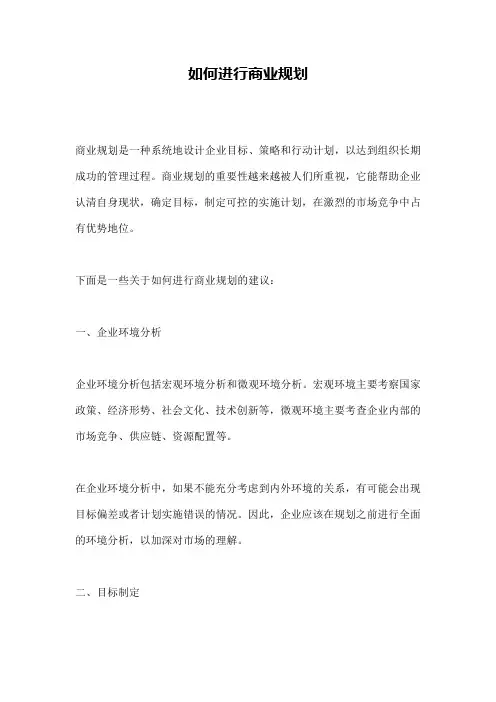 如何进行商业规划

商业规划是一种系统地设计企业目标、策略和行动计划，以达到组织长期成功的管理过程。商业规划的重要性越来越被人们所重视，它能帮助企业认清自身现状，确定目标，制定可控的实施计划，在激烈的市场竞争中占有优势地位。

下面是一些关于如何进行商业规划的建议：

一、企业环境分析

企业环境分析包括宏观环境分析和微观环境分析。宏观环境主要考察国家政策、经济形势、社会文化、技术创新等，微观环境主要考查企业内部的市场竞争、供应链、资源配置等。

在企业环境分析中，如果不能充分考虑到内外环境的关系，有可能会出现目标偏差或者计划实施错误的情况。因此，企业应该在规划之前进行全面的环境分析，以加深对市场的理解。

二、目标制定